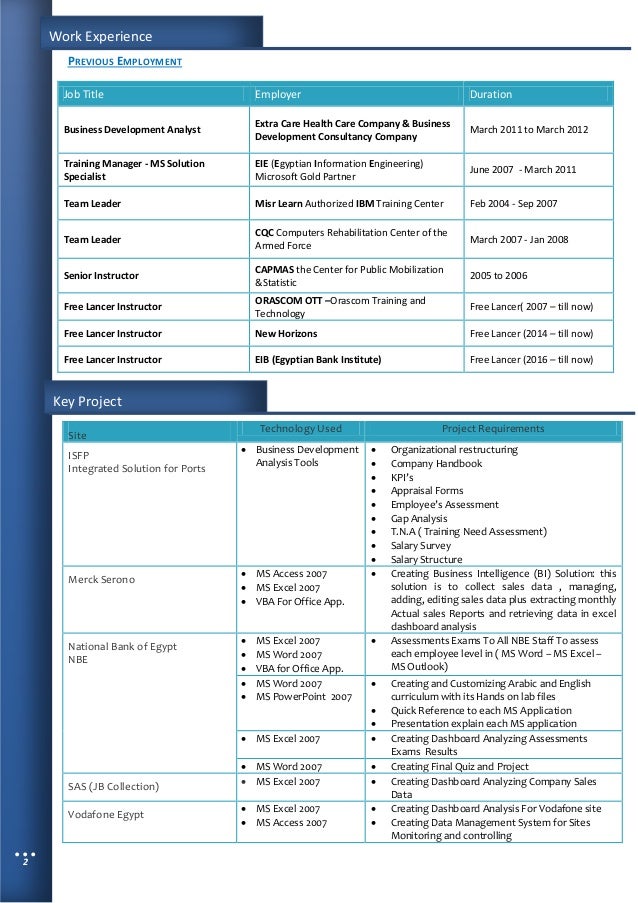 Work Experience

PREVIOUS EMPLOYMENT

| Job Title | Employer | Duration |
|---|---|---|
| Business Development Analyst | Extra Care Health Care Company & Business Development Consultancy Company | March 2011 to March 2012 |
| Training Manager - MS Solution Specialist | EIE (Egyptian Information Engineering) Microsoft Gold Partner | June 2007 - March 2011 |
| Team Leader | Misr Learn Authorized IBM Training Center | Feb 2004 - Sep 2007 |
| Team Leader | CQC Computers Rehabilitation Center of the Armed Force | March 2007 - Jan 2008 |
| Senior Instructor | CAPMAS the Center for Public Mobilization &Statistic | 2005 to 2006 |
| Free Lancer Instructor | ORASCOM OTT –Orascom Training and Technology | Free Lancer( 2007 – till now) |
| Free Lancer Instructor | New Horizons | Free Lancer (2014 – till now) |
| Free Lancer Instructor | EIB (Egyptian Bank Institute) | Free Lancer (2016 – till now) |

Key Project

| Site | Technology Used | Project Requirements |
|---|---|---|
| ISFP Integrated Solution for Ports | • Business Development Analysis Tools | • Organizational restructuring • Company Handbook • KPI's • Appraisal Forms • Employee's Assessment • Gap Analysis • T.N.A ( Training Need Assessment) • Salary Survey • Salary Structure |
| Merck Serono | • MS Access 2007 • MS Excel 2007 • VBA For Office App. | • Creating Business Intelligence (BI) Solution: this solution is to collect sales data , managing, adding, editing sales data plus extracting monthly Actual sales Reports and retrieving data in excel dashboard analysis |
| National Bank of Egypt NBE | • MS Excel 2007 • MS Word 2007 • VBA for Office App. | • Assessments Exams To All NBE Staff To assess each employee level in ( MS Word – MS Excel – MS Outlook) |
| | • MS Word 2007 • MS PowerPoint 2007 | • Creating and Customizing Arabic and English curriculum with its Hands on lab files • Quick Reference to each MS Application • Presentation explain each MS application |
| | • MS Excel 2007 | • Creating Dashboard Analyzing Assessments Exams Results |
| | • MS Word 2007 | • Creating Final Quiz and Project |
| SAS (JB Collection) | • MS Excel 2007 | • Creating Dashboard Analyzing Company Sales Data |
| Vodafone Egypt | • MS Excel 2007 • MS Access 2007 | • Creating Dashboard Analysis For Vodafone site • Creating Data Management System for Sites Monitoring and controlling |

2